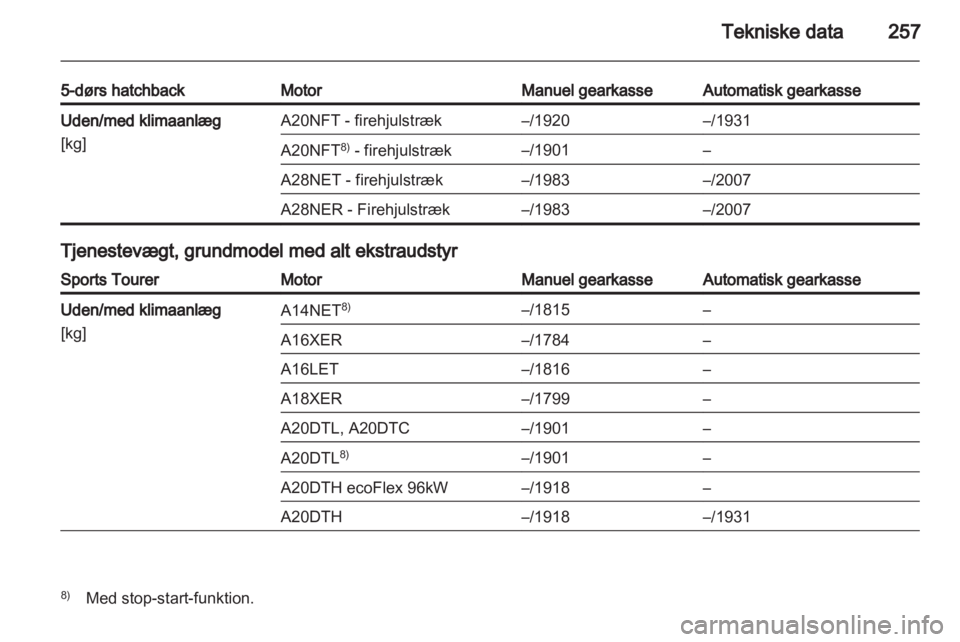 Tekniske data 257

| 5-dørs hatchback | Motor | Manuel gearkasse | Automatisk gearkasse |
|---|---|---|---|
| Uden/med klimaanlæg [kg] | A20NFT - firehjulstræk | –/1920 | –/1931 |
| | A20NFT$^{8)}$ - firehjulstræk | –/1901 | – |
| | A28NET - firehjulstræk | –/1983 | –/2007 |
| | A28NER - Firehjulstræk | –/1983 | –/2007 |

Tjenestevægt, grundmodel med alt ekstraudstyr

| Sports Tourer | Motor | Manuel gearkasse | Automatisk gearkasse |
|---|---|---|---|
| Uden/med klimaanlæg [kg] | A14NET$^{8)}$ | –/1815 | – |
| | A16XER | –/1784 | – |
| | A16LET | –/1816 | – |
| | A18XER | –/1799 | – |
| | A20DTL, A20DTC | –/1901 | – |
| | A20DTL$^{8)}$ | –/1901 | – |
| | A20DTH ecoFlex 96kW | –/1918 | – |
| | A20DTH | –/1918 | –/1931 |

$^{8)}$ Med stop-start-funktion.

carmanualsonline.info